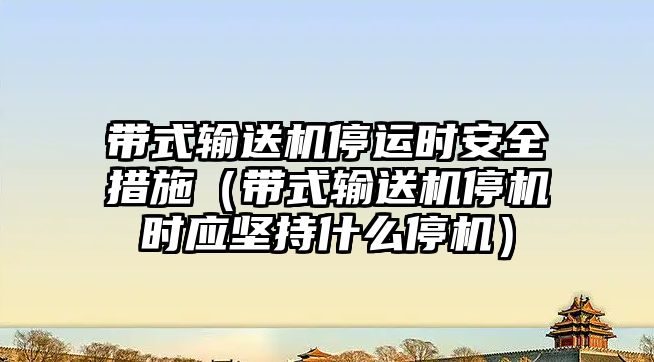 带式输送机停运时安全措施（带式输送机停机时应坚持什么停机）